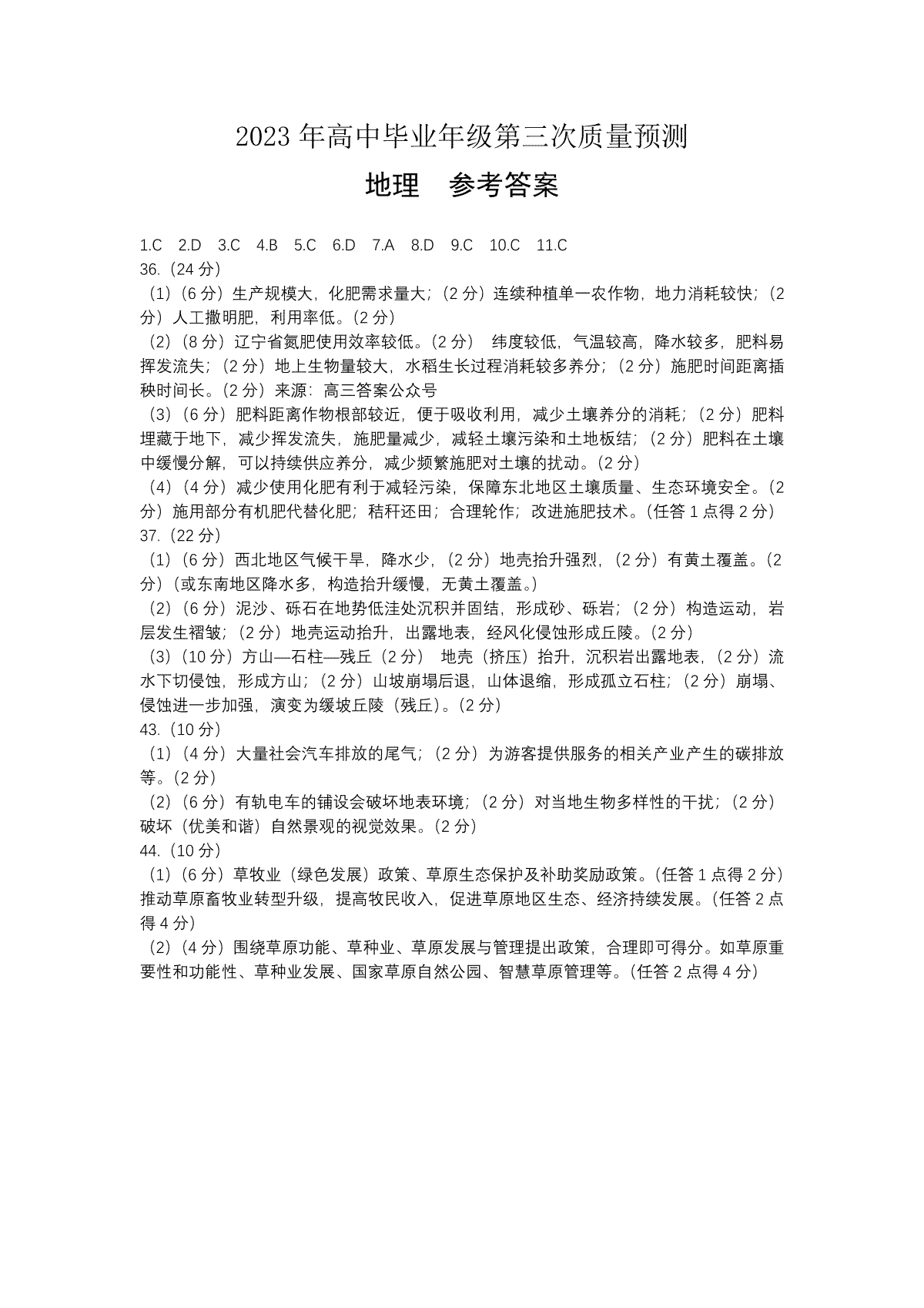 2023 年高中毕业年级第三次质量预测

地理　参考答案

1.C　2.D　3.C　4.B　5.C　6.D　7.A　8.D　9.C　10.C　11.C

36.（24 分）

（1）（6 分）生产规模大，化肥需求量大；（2 分）连续种植单一农作物，地力消耗较快；（2 分）人工撒明肥，利用率低。（2 分）

（2）（8 分）辽宁省氮肥使用效率较低。（2 分）　纬度较低，气温较高，降水较多，肥料易挥发流失；（2 分）地上生物量较大，水稻生长过程消耗较多养分；（2 分）施肥时间距离插秧时间长。（2 分）来源：高三答案公众号

（3）（6 分）肥料距离作物根部较近，便于吸收利用，减少土壤养分的消耗；（2 分）肥料埋藏于地下，减少挥发流失，施肥量减少，减轻土壤污染和土地板结；（2 分）肥料在土壤中缓慢分解，可以持续供应养分，减少频繁施肥对土壤的扰动。（2 分）

（4）（4 分）减少使用化肥有利于减轻污染，保障东北地区土壤质量、生态环境安全。（2 分）施用部分有机肥代替化肥；秸秆还田；合理轮作；改进施肥技术。（任答 1 点得 2 分）

37.（22 分）

（1）（6 分）西北地区气候干旱，降水少，（2 分）地壳抬升强烈，（2 分）有黄土覆盖。（2 分）（或东南地区降水多，构造抬升缓慢，无黄土覆盖。）

（2）（6 分）泥沙、砾石在地势低洼处沉积并固结，形成砂、砾岩；（2 分）构造运动，岩层发生褶皱；（2 分）地壳运动抬升，出露地表，经风化侵蚀形成丘陵。（2 分）

（3）（10 分）方山—石柱—残丘（2 分）　地壳（挤压）抬升，沉积岩出露地表，（2 分）流水下切侵蚀，形成方山；（2 分）山坡崩塌后退，山体退缩，形成孤立石柱；（2 分）崩塌、侵蚀进一步加强，演变为缓坡丘陵（残丘）。（2 分）

43.（10 分）

（1）（4 分）大量社会汽车排放的尾气；（2 分）为游客提供服务的相关产业产生的碳排放等。（2 分）

（2）（6 分）有轨电车的铺设会破坏地表环境；（2 分）对当地生物多样性的干扰；（2 分）破坏（优美和谐）自然景观的视觉效果。（2 分）

44.（10 分）

（1）（6 分）草牧业（绿色发展）政策、草原生态保护及补助奖励政策。（任答 1 点得 2 分）推动草原畜牧业转型升级，提高牧民收入，促进草原地区生态、经济持续发展。（任答 2 点得 4 分）

（2）（4 分）围绕草原功能、草种业、草原发展与管理提出政策，合理即可得分。如草原重要性和功能性、草种业发展、国家草原自然公园、智慧草原管理等。（任答 2 点得 4 分）